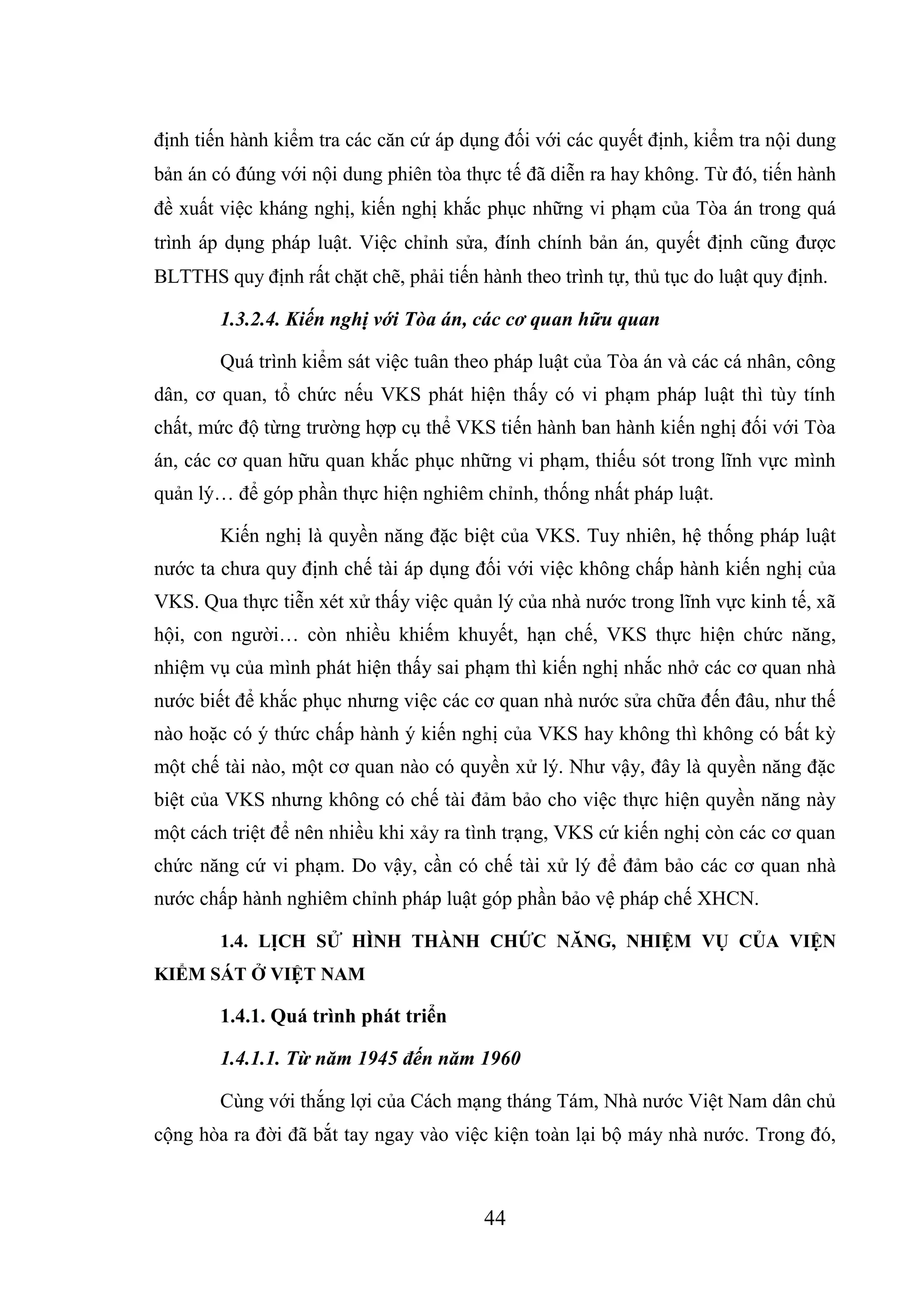 định tiến hành kiểm tra các căn cứ áp dụng đối với các quyết định, kiểm tra nội dung bản án có đúng với nội dung phiên tòa thực tế đã diễn ra hay không. Từ đó, tiến hành đề xuất việc kháng nghị, kiến nghị khắc phục những vi phạm của Tòa án trong quá trình áp dụng pháp luật. Việc chỉnh sửa, đính chính bản án, quyết định cũng được BLTTHS quy định rất chặt chẽ, phải tiến hành theo trình tự, thủ tục do luật quy định.

1.3.2.4. Kiến nghị với Tòa án, các cơ quan hữu quan

Quá trình kiểm sát việc tuân theo pháp luật của Tòa án và các cá nhân, công dân, cơ quan, tổ chức nếu VKS phát hiện thấy có vi phạm pháp luật thì tùy tính chất, mức độ từng trường hợp cụ thể VKS tiến hành ban hành kiến nghị đối với Tòa án, các cơ quan hữu quan khắc phục những vi phạm, thiếu sót trong lĩnh vực mình quản lý… để góp phần thực hiện nghiêm chỉnh, thống nhất pháp luật.

Kiến nghị là quyền năng đặc biệt của VKS. Tuy nhiên, hệ thống pháp luật nước ta chưa quy định chế tài áp dụng đối với việc không chấp hành kiến nghị của VKS. Qua thực tiễn xét xử thấy việc quản lý của nhà nước trong lĩnh vực kinh tế, xã hội, con người… còn nhiều khiếm khuyết, hạn chế, VKS thực hiện chức năng, nhiệm vụ của mình phát hiện thấy sai phạm thì kiến nghị nhắc nhở các cơ quan nhà nước biết để khắc phục nhưng việc các cơ quan nhà nước sửa chữa đến đâu, như thế nào hoặc có ý thức chấp hành ý kiến nghị của VKS hay không thì không có bất kỳ một chế tài nào, một cơ quan nào có quyền xử lý. Như vậy, đây là quyền năng đặc biệt của VKS nhưng không có chế tài đảm bảo cho việc thực hiện quyền năng này một cách triệt để nên nhiều khi xảy ra tình trạng, VKS cứ kiến nghị còn các cơ quan chức năng cứ vi phạm. Do vậy, cần có chế tài xử lý để đảm bảo các cơ quan nhà nước chấp hành nghiêm chỉnh pháp luật góp phần bảo vệ pháp chế XHCN.

1.4. LỊCH SỬ HÌNH THÀNH CHỨC NĂNG, NHIỆM VỤ CỦA VIỆN KIỂM SÁT Ở VIỆT NAM

1.4.1. Quá trình phát triển

1.4.1.1. Từ năm 1945 đến năm 1960

Cùng với thắng lợi của Cách mạng tháng Tám, Nhà nước Việt Nam dân chủ cộng hòa ra đời đã bắt tay ngay vào việc kiện toàn lại bộ máy nhà nước. Trong đó,

44